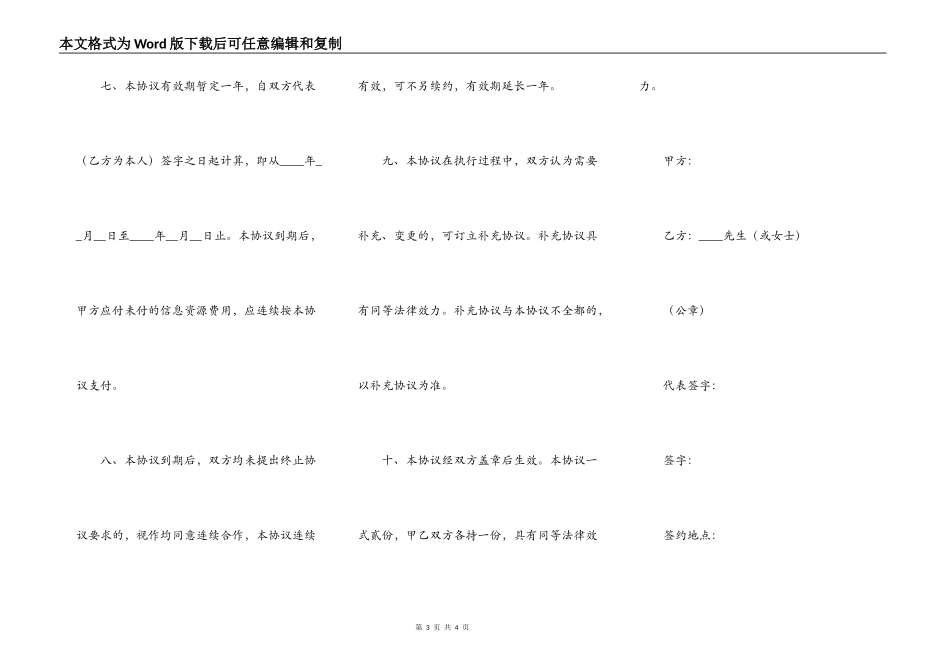 本文格式为Word版下载后可任意编辑和复制

七、本协议有效期暂定一年，自双方代表（乙方为本人）签字之日起计算，即从____年__月__日至____年__月__日止。本协议到期后，甲方应付未付的信息资源费用，应连续按本协议支付。

八、本协议到期后，双方均未提出终止协议要求的，视作均同意连续合作，本协议连续有效，可不另续约，有效期延长一年。

九、本协议在执行过程中，双方认为需要补充、变更的，可订立补充协议。补充协议具有同等法律效力。补充协议与本协议不全都的，以补充协议为准。

十、本协议经双方盖章后生效。本协议一式贰份，甲乙双方各持一份，具有同等法律效力。

甲方：

乙方：____先生（或女士）

（公章）

代表签字：

签字：

签约地点：

第 3 页 共 4 页